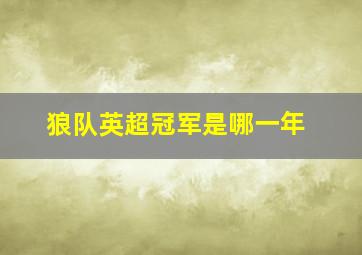 狼队英超冠军是哪一年